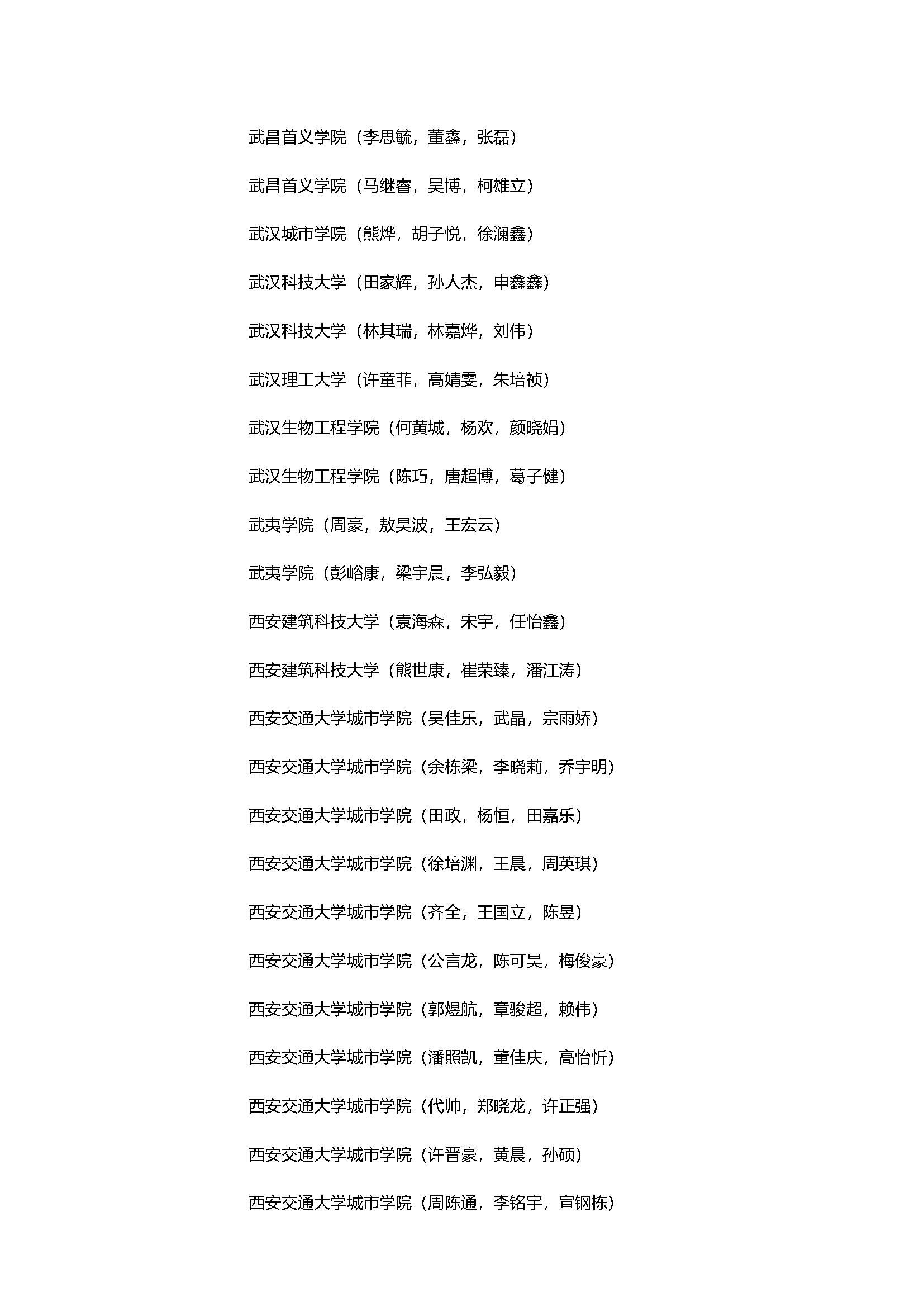 武昌首义学院（李思毓，董鑫，张磊）

武昌首义学院（马继睿，吴博，柯雄立）

武汉城市学院（熊烨，胡子悦，徐澜鑫）

武汉科技大学（田家辉，孙人杰，申鑫鑫）

武汉科技大学（林其瑞，林嘉烨，刘伟）

武汉理工大学（许童菲，高婧雯，朱培祯）

武汉生物工程学院（何黄城，杨欢，颜晓娟）

武汉生物工程学院（陈巧，唐超博，葛子健）

武夷学院（周豪，敖昊波，王宏云）

武夷学院（彭峪康，梁宇晨，李弘毅）

西安建筑科技大学（袁海森，宋宇，任怡鑫）

西安建筑科技大学（熊世康，崔荣臻，潘江涛）

西安交通大学城市学院（吴佳乐，武晶，宗雨娇）

西安交通大学城市学院（余栋梁，李晓莉，乔宇明）

西安交通大学城市学院（田政，杨恒，田嘉乐）

西安交通大学城市学院（徐培渊，王晨，周英琪）

西安交通大学城市学院（齐全，王国立，陈昱）

西安交通大学城市学院（公言龙，陈可昊，梅俊豪）

西安交通大学城市学院（郭煜航，章骏超，赖伟）

西安交通大学城市学院（潘照凯，董佳庆，高怡忻）

西安交通大学城市学院（代帅，郑晓龙，许正强）

西安交通大学城市学院（许晋豪，黄晨，孙硕）

西安交通大学城市学院（周陈通，李铭宇，宣钢栋）